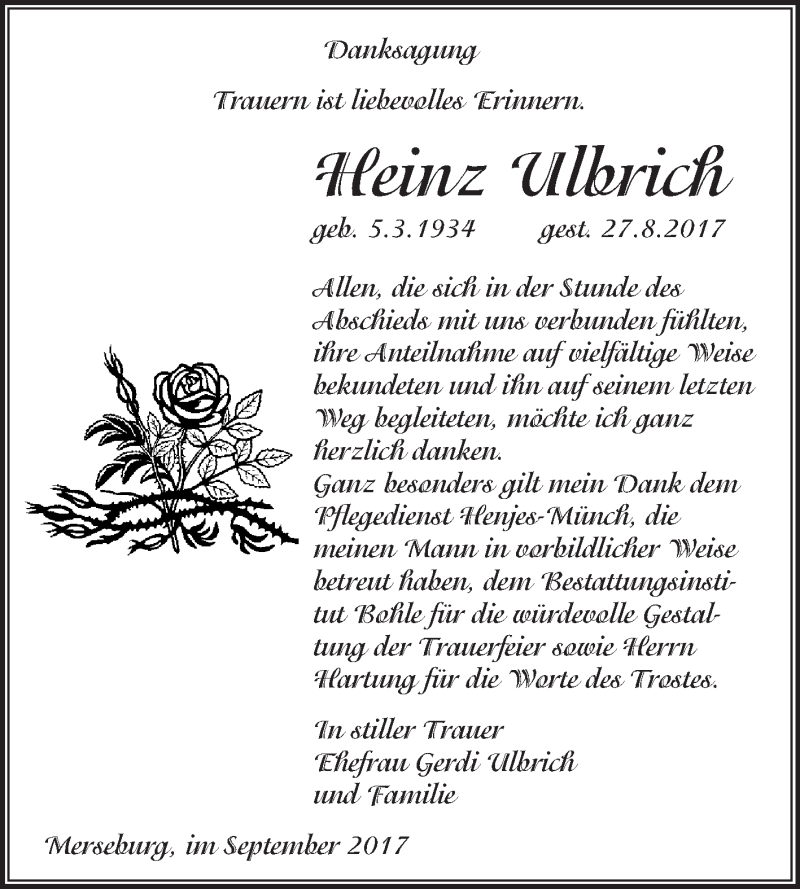 Danksagung

Trauern ist liebevolles Erinnern.

Heinz Ulbrich

geb. 5.3.1934 gest. 27.8.2017

Allen, die sich in der Stunde des Abschieds mit uns verbunden fühlten, ihre Anteilnahme auf vielfältige Weise bekundeten und ihn auf seinem letzten Weg begleiteten, möchte ich ganz herzlich danken.
Ganz besonders gilt mein Dank dem Pflegedienst Henjes-Münch, die meinen Mann in vorbildlicher Weise betreut haben, dem Bestattungsinstitut Bohle für die würdevolle Gestaltung der Trauerfeier sowie Herrn Hartung für die Worte des Trostes.

In stiller Trauer
Ehefrau Gerdi Ulbrich
und Familie

Merseburg, im September 2017